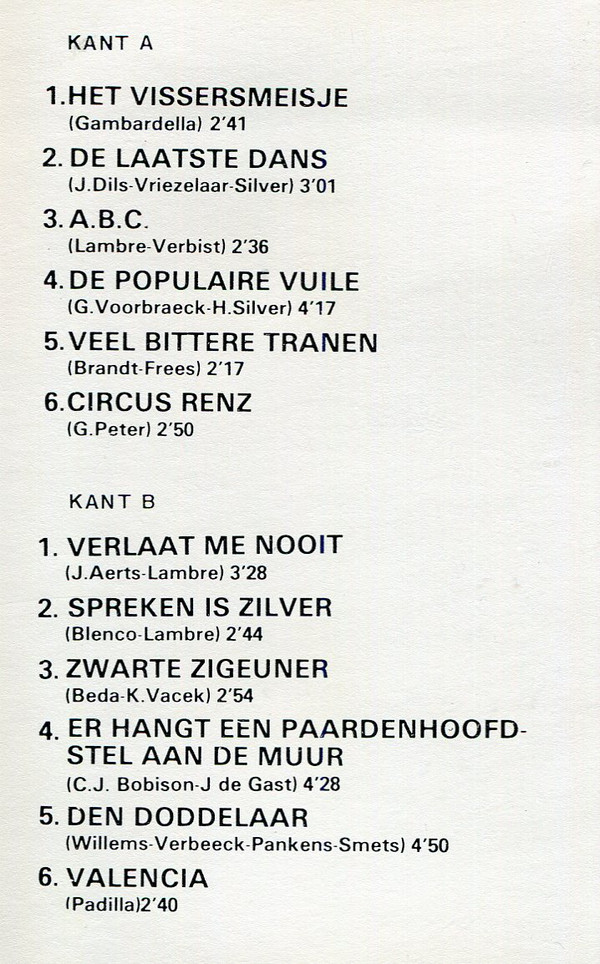 KANT A

1. HET VISSERSMEISJE
(Gambardella) 2'41

2. DE LAATSTE DANS
(J.Dils-Vriezelaar-Silver) 3'01

3. A.B.C.
(Lambre-Verbist) 2'36

4. DE POPULAIRE VUILE
(G.Voorbraeck-H.Silver) 4'17

5. VEEL BITTERE TRANEN
(Brandt-Frees) 2'17

6. CIRCUS RENZ
(G.Peter) 2'50

KANT B

1. VERLAAT ME NOOIT
(J.Aerts-Lambre) 3'28

2. SPREKEN IS ZILVER
(Blenco-Lambre) 2'44

3. ZWARTE ZIGEUNER
(Beda-K.Vacek) 2'54

4. ER HANGT EEN PAARDENHOOFDSTEL AAN DE MUUR
(C.J. Bobison-J de Gast) 4'28

5. DEN DODDELAAR
(Willems-Verbeeck-Pankens-Smets) 4'50

6. VALENCIA
(Padilla)2'40